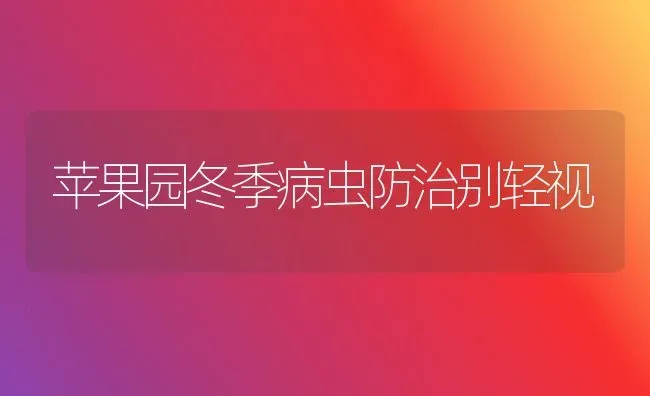 苹果园冬季病虫防治别轻视